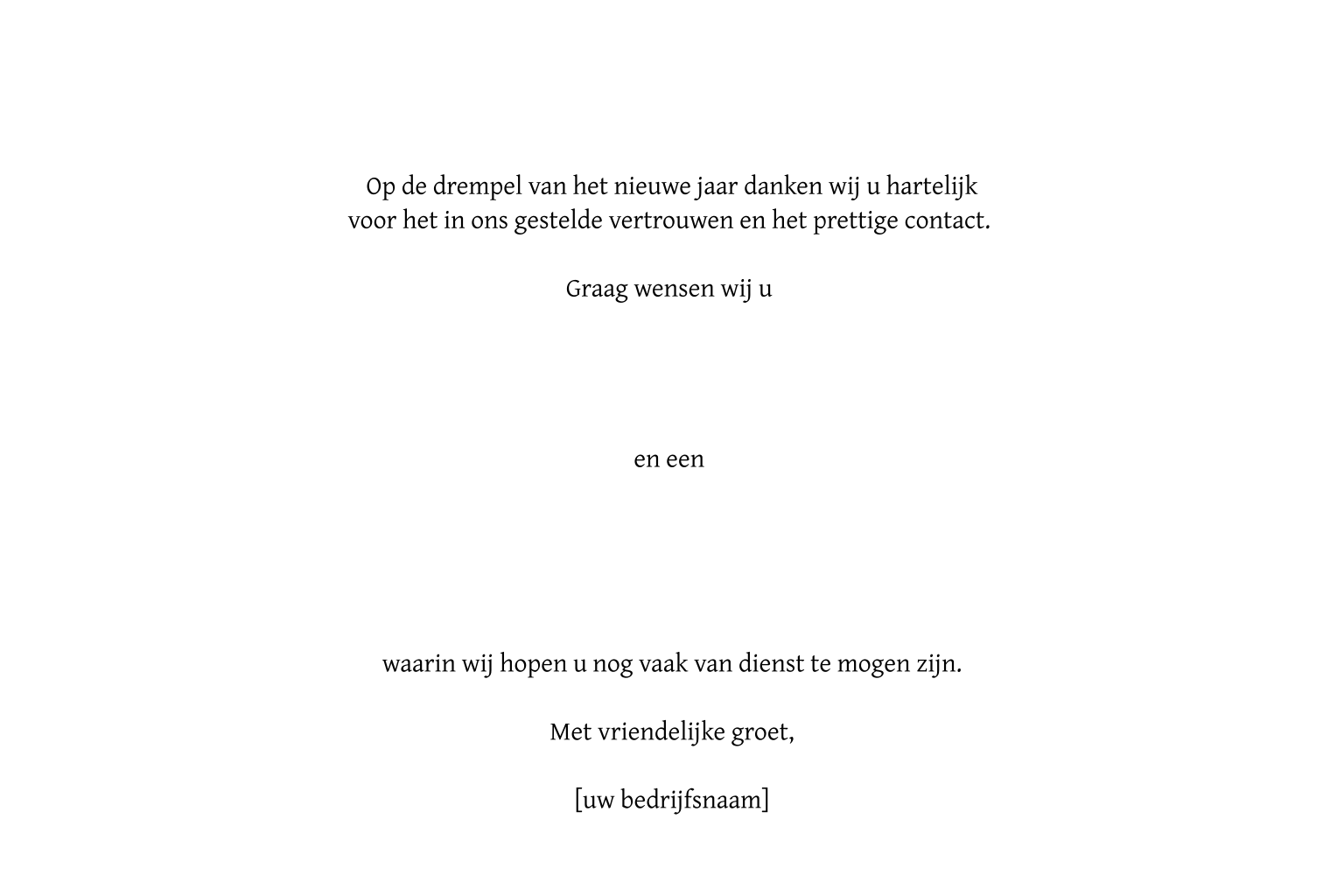 Op de drempel van het nieuwe jaar danken wij u hartelijk voor het in ons gestelde vertrouwen en het prettige contact.

Graag wensen wij u

en een

waarin wij hopen u nog vaak van dienst te mogen zijn.

Met vriendelijke groet,

[uw bedrijfsnaam]